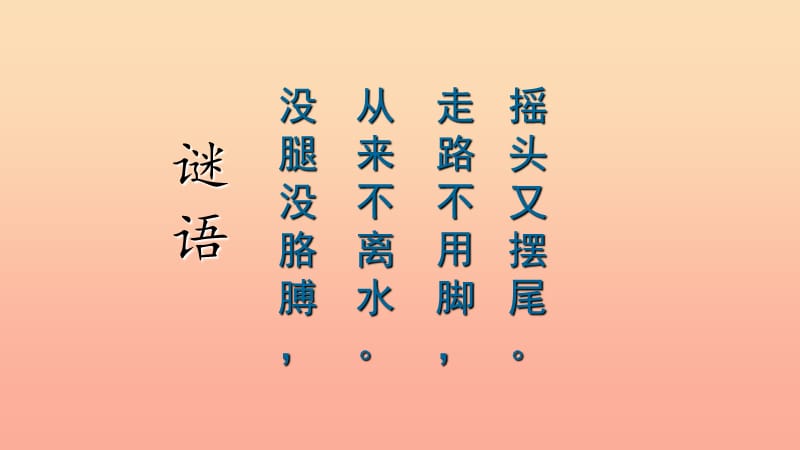 谜语

没腿没胳膊，
从来不离水。
走路不用脚，
摇头又摆尾。